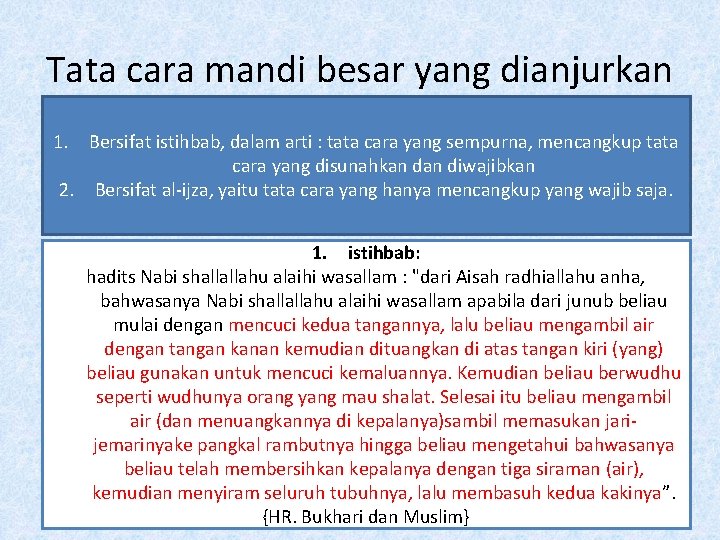 Tata cara mandi besar yang dianjurkan

1. Bersifat istihbab, dalam arti : tata cara yang sempurna, mencangkup tata cara yang disunahkan dan diwajibkan
2. Bersifat al-ijza, yaitu tata cara yang hanya mencangkup yang wajib saja.

1. istihbab:

hadits Nabi shallallahu alaihi wasallam : "dari Aisah radhiallahu anha, bahwasanya Nabi shallallahu alaihi wasallam apabila dari junub beliau mulai dengan mencuci kedua tangannya, lalu beliau mengambil air dengan tangan kanan kemudian dituangkan di atas tangan kiri (yang) beliau gunakan untuk mencuci kemaluannya. Kemudian beliau berwudhu seperti wudhunya orang yang mau shalat. Selesai itu beliau mengambil air (dan menuangkannya di kepalanya)sambil memasukan jari-jemarinyake pangkal rambutnya hingga beliau mengetahui bahwasanya beliau telah membersihkan kepalanya dengan tiga siraman (air), kemudian menyiram seluruh tubuhnya, lalu membasuh kedua kakinya".
{HR. Bukhari dan Muslim}